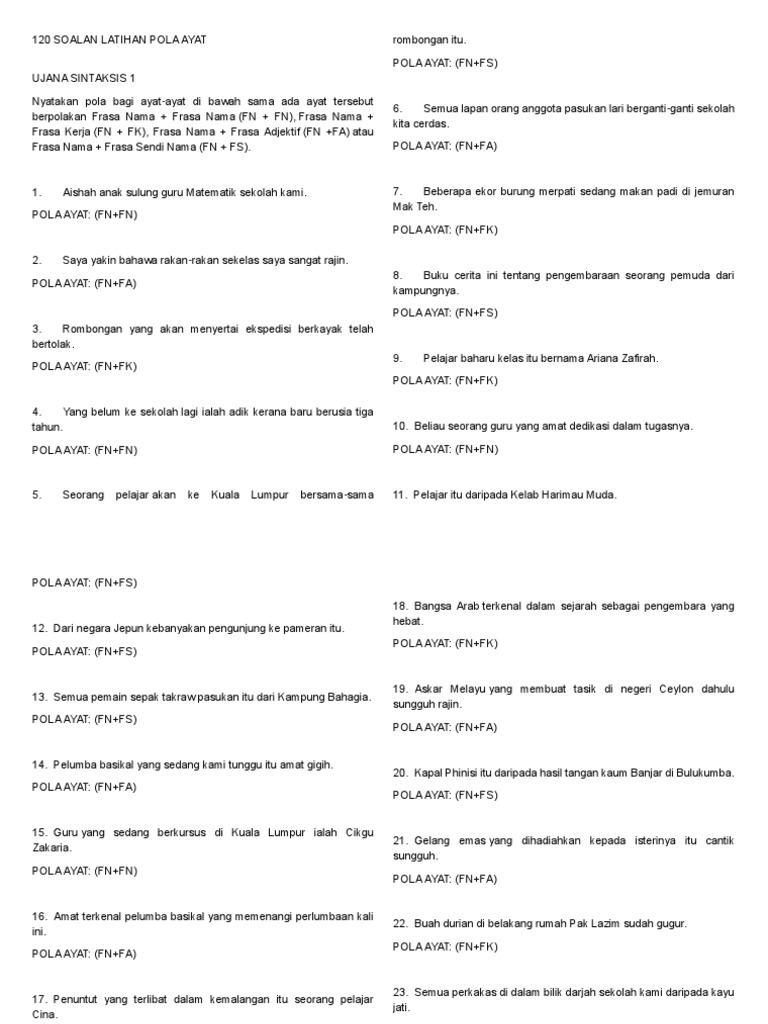 120 SOALAN LATIHAN POLA AYAT

UJANA SINTAKSIS 1

Nyatakan pola bagi ayat-ayat di bawah sama ada ayat tersebut berpolakan Frasa Nama + Frasa Nama (FN + FN), Frasa Nama + Frasa Kerja (FN + FK), Frasa Nama + Frasa Adjektif (FN +FA) atau Frasa Nama + Frasa Sendi Nama (FN + FS).

1. Aishah anak sulung guru Matematik sekolah kami.

POLA AYAT: (FN+FN)

2. Saya yakin bahawa rakan-rakan sekelas saya sangat rajin.

POLA AYAT: (FN+FA)

3. Rombongan yang akan menyertai ekspedisi berkayak telah bertolak.

POLA AYAT: (FN+FK)

4. Yang belum ke sekolah lagi ialah adik kerana baru berusia tiga tahun.

POLA AYAT: (FN+FN)

5. Seorang pelajar akan ke Kuala Lumpur bersama-sama rombongan itu.

POLA AYAT: (FN+FS)

6. Semua lapan orang anggota pasukan lari berganti-ganti sekolah kita cerdas.

POLA AYAT: (FN+FA)

7. Beberapa ekor burung merpati sedang makan padi di jemuran Mak Teh.

POLA AYAT: (FN+FK)

8. Buku cerita ini tentang pengembaraan seorang pemuda dari kampungnya.

POLA AYAT: (FN+FS)

9. Pelajar baharu kelas itu bernama Ariana Zafirah.

POLA AYAT: (FN+FK)

10. Beliau seorang guru yang amat dedikasi dalam tugasnya.

POLA AYAT: (FN+FN)

11. Pelajar itu daripada Kelab Harimau Muda.

POLA AYAT: (FN+FS)

12. Dari negara Jepun kebanyakan pengunjung ke pameran itu.

POLA AYAT: (FN+FS)

13. Semua pemain sepak takraw pasukan itu dari Kampung Bahagia.

POLA AYAT: (FN+FS)

14. Pelumba basikal yang sedang kami tunggu itu amat gigih.

POLA AYAT: (FN+FA)

15. Guru yang sedang berkursus di Kuala Lumpur ialah Cikgu Zakaria.

POLA AYAT: (FN+FN)

16. Amat terkenal pelumba basikal yang memenangi perlumbaan kali ini.

POLA AYAT: (FN+FA)

17. Penuntut yang terlibat dalam kemalangan itu seorang pelajar Cina.

18. Bangsa Arab terkenal dalam sejarah sebagai pengembara yang hebat.

POLA AYAT: (FN+FK)

19. Askar Melayu yang membuat tasik di negeri Ceylon dahulu sungguh rajin.

POLA AYAT: (FN+FA)

20. Kapal Phinisi itu daripada hasil tangan kaum Banjar di Bulukumba.

POLA AYAT: (FN+FS)

21. Gelang emas yang dihadiahkan kepada isterinya itu cantik sungguh.

POLA AYAT: (FN+FA)

22. Buah durian di belakang rumah Pak Lazim sudah gugur.

POLA AYAT: (FN+FK)

23. Semua perkakas di dalam bilik darjah sekolah kami daripada kayu jati.